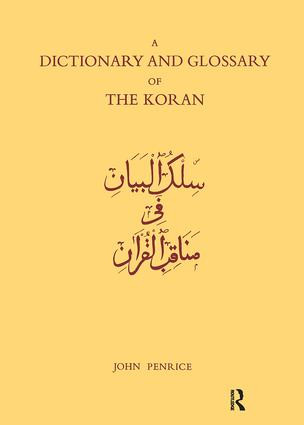 A
DICTIONARY AND GLOSSARY
OF
THE KORAN

سِلْكُ الْبَيَانِ
فِي
مَنَاقِبِ الْقُرْآنِ

JOHN PENRICE

R